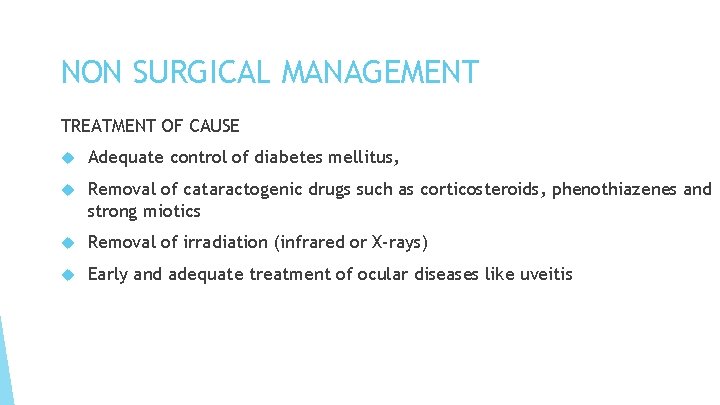 NON SURGICAL MANAGEMENT

TREATMENT OF CAUSE

Adequate control of diabetes mellitus,

Removal of cataractogenic drugs such as corticosteroids, phenothiazenes and strong miotics

Removal of irradiation (infrared or X-rays)

Early and adequate treatment of ocular diseases like uveitis